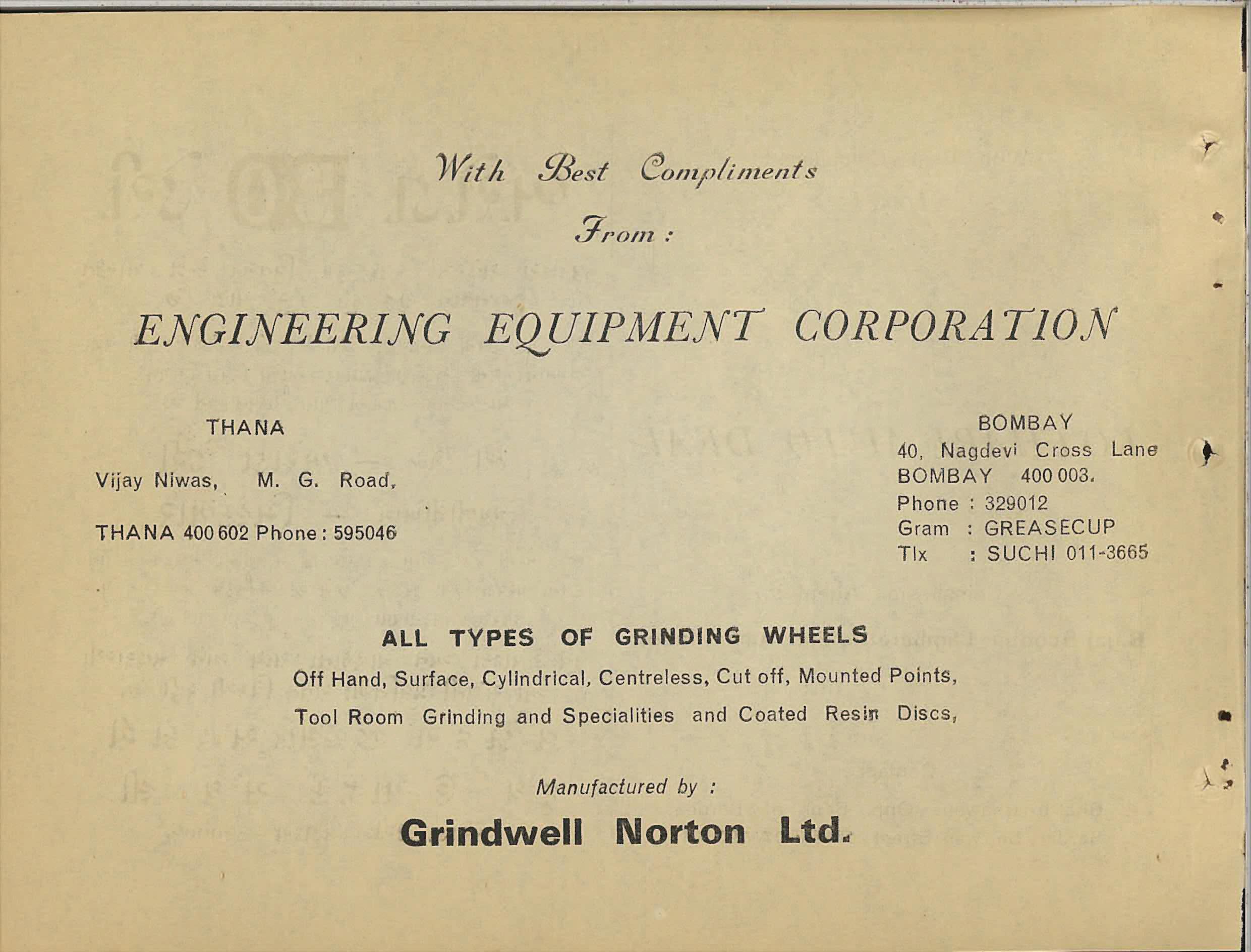 With Best Compliments

From :

ENGINEERING EQUIPMENT CORPORATION

THANA

Vijay Niwas, M. G. Road,

THANA 400 602 Phone : 595046

BOMBAY

40, Nagdevi Cross Lane
BOMBAY 400 003.
Phone : 329012
Gram : GREASECUP
Tlx : SUCHI 011-3665

ALL TYPES OF GRINDING WHEELS

Off Hand, Surface, Cylindrical, Centreless, Cut off, Mounted Points, Tool Room Grinding and Specialities and Coated Resin Discs,

Manufactured by :

Grindwell Norton Ltd.